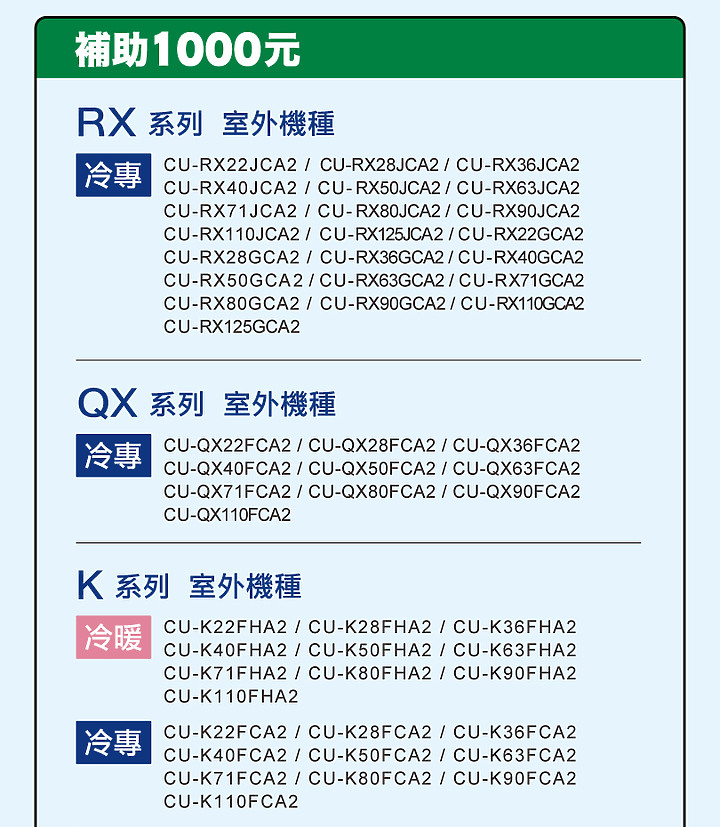 補助1000元

RX 系列 室外機種

冷專 CU-RX22JCA2 / CU-RX28JCA2 / CU-RX36JCA2 CU-RX40JCA2 / CU-RX50JCA2 / CU-RX63JCA2 CU-RX71JCA2 / CU-RX80JCA2 / CU-RX90JCA2 CU-RX110JCA2 / CU-RX125JCA2 / CU-RX22GCA2 CU-RX28GCA2 / CU-RX36GCA2 / CU-RX40GCA2 CU-RX50GCA2 / CU-RX63GCA2 / CU-RX71GCA2 CU-RX80GCA2 / CU-RX90GCA2 / CU-RX110GCA2 CU-RX125GCA2

QX 系列 室外機種

冷專 CU-QX22FCA2 / CU-QX28FCA2 / CU-QX36FCA2 CU-QX40FCA2 / CU-QX50FCA2 / CU-QX63FCA2 CU-QX71FCA2 / CU-QX80FCA2 / CU-QX90FCA2 CU-QX110FCA2

K 系列 室外機種

冷暖 CU-K22FHA2 / CU-K28FHA2 / CU-K36FHA2 CU-K40FHA2 / CU-K50FHA2 / CU-K63FHA2 CU-K71FHA2 / CU-K80FHA2 / CU-K90FHA2 CU-K110FHA2

冷專 CU-K22FCA2 / CU-K28FCA2 / CU-K36FCA2 CU-K40FCA2 / CU-K50FCA2 / CU-K63FCA2 CU-K71FCA2 / CU-K80FCA2 / CU-K90FCA2 CU-K110FCA2